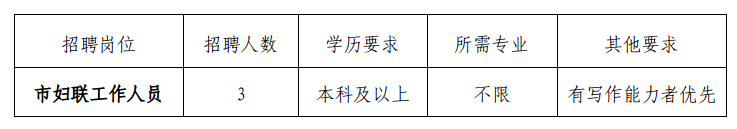 | 招聘岗位 | 招聘人数 | 学历要求 | 所需专业 | 其他要求 |
|---|---|---|---|---|
| 市妇联工作人员 | 3 | 本科及以上 | 不限 | 有写作能力者优先 |